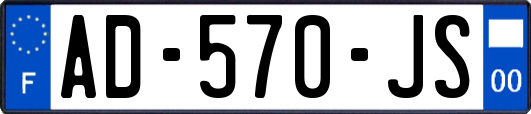 F
AD-570-JS
00